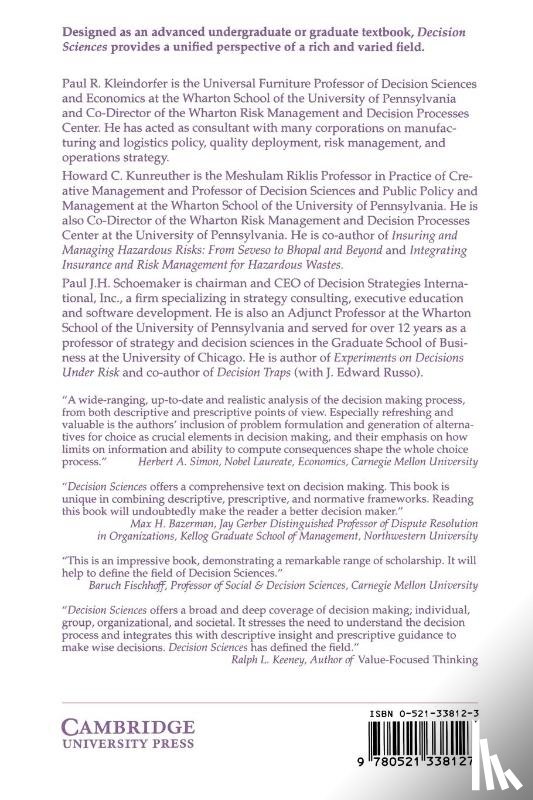 Designed as an advanced undergraduate or graduate textbook, Decision Sciences provides a unified perspective of a rich and varied field.

Paul R. Kleindorfer is the Universal Furniture Professor of Decision Sciences and Economics at the Wharton School of the University of Pennsylvania and Co-Director of the Wharton Risk Management and Decision Processes Center. He has acted as consultant with many corporations on manufacturing and logistics policy, quality deployment, risk management, and operations strategy.

Howard C. Kunreuther is the Meshulam Riklis Professor in Practice of Creative Management and Professor of Decision Sciences and Public Policy and Management at the Wharton School of the University of Pennsylvania. He is also Co-Director of the Wharton Risk Management and Decision Processes Center at the University of Pennsylvania. He is co-author of Insuring and Managing Hazardous Risks: From Seveso to Bhopal and Beyond and Integrating Insurance and Risk Management for Hazardous Wastes.

Paul J.H. Schoemaker is chairman and CEO of Decision Strategies International, Inc., a firm specializing in strategy consulting, executive education and software development. He is also an Adjunct Professor at the Wharton School of the University of Pennsylvania and served for over 12 years as a professor of strategy and decision sciences in the Graduate School of Business at the University of Chicago. He is author of Experiments on Decisions Under Risk and co-author of Decision Traps (with J. Edward Russo).

"A wide-ranging, up-to-date and realistic analysis of the decision making process, from both descriptive and prescriptive points of view. Especially refreshing and valuable is the authors' inclusion of problem formulation and generation of alternatives for choice as crucial elements in decision making, and their emphasis on how limits on information and ability to compute consequences shape the whole choice process."
Herbert A. Simon, Nobel Laureate, Economics, Carnegie Mellon University

"Decision Sciences offers a comprehensive text on decision making. This book is unique in combining descriptive, prescriptive, and normative frameworks. Reading this book will undoubtedly make the reader a better decision maker."
Max H. Bazerman, Jay Gerber Distinguished Professor of Dispute Resolution in Organizations, Kellog Graduate School of Management, Northwestern University

"This is an impressive book, demonstrating a remarkable range of scholarship. It will help to define the field of Decision Sciences."
Baruch Fischhoff, Professor of Social & Decision Sciences, Carnegie Mellon University

"Decision Sciences offers a broad and deep coverage of decision making; individual, group, organizational, and societal. It stresses the need to understand the decision process and integrates this with descriptive insight and prescriptive guidance to make wise decisions. Decision Sciences has defined the field."
Ralph L. Keeney, Author of Value-Focused Thinking

CAMBRIDGE
UNIVERSITY PRESS

ISBN 0-521-33812-3

9 780521 338127